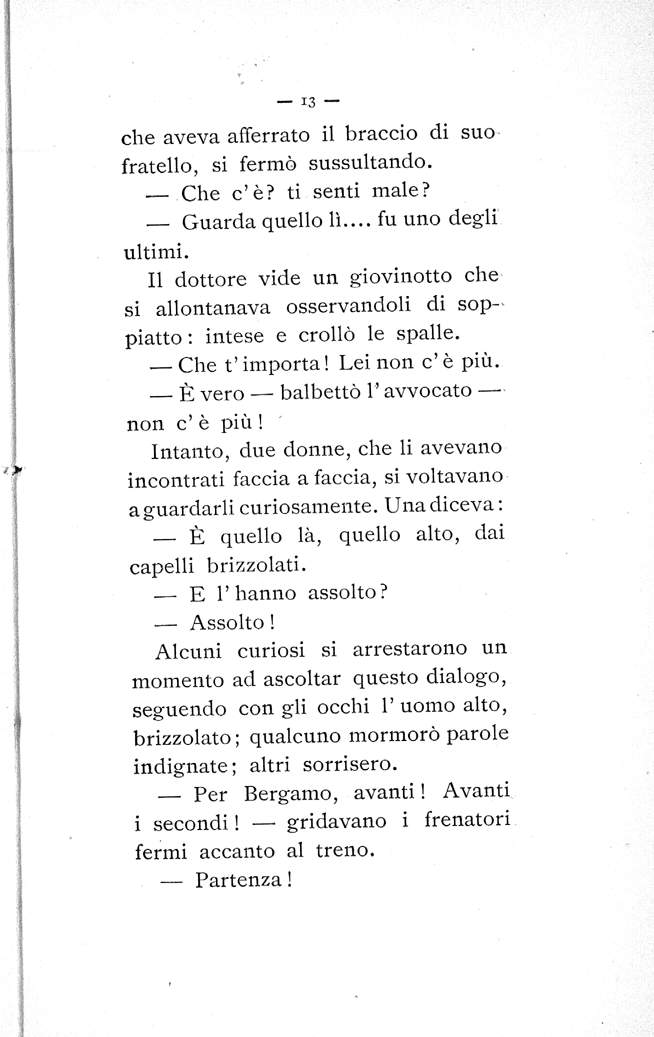 — 13 —

che aveva afferrato il braccio di suo fratello, si fermò sussultando.

— Che c'è? ti senti male?

— Guarda quello lì.... fu uno degli ultimi.

Il dottore vide un giovinotto che si allontanava osservandoli di soppiatto: intese e crollò le spalle.

— Che t'importa! Lei non c'è più.

— È vero — balbettò l'avvocato — non c'è più!

Intanto, due donne, che li avevano incontrati faccia a faccia, si voltavano a guardarli curiosamente. Una diceva:

— È quello là, quello alto, dai capelli brizzolati.

— E l'hanno assolto?

— Assolto!

Alcuni curiosi si arrestarono un momento ad ascoltar questo dialogo, seguendo con gli occhi l'uomo alto, brizzolato; qualcuno mormorò parole indignate; altri sorrisero.

— Per Bergamo, avanti! Avanti i secondi! — gridavano i frenatori fermi accanto al treno.

— Partenza!